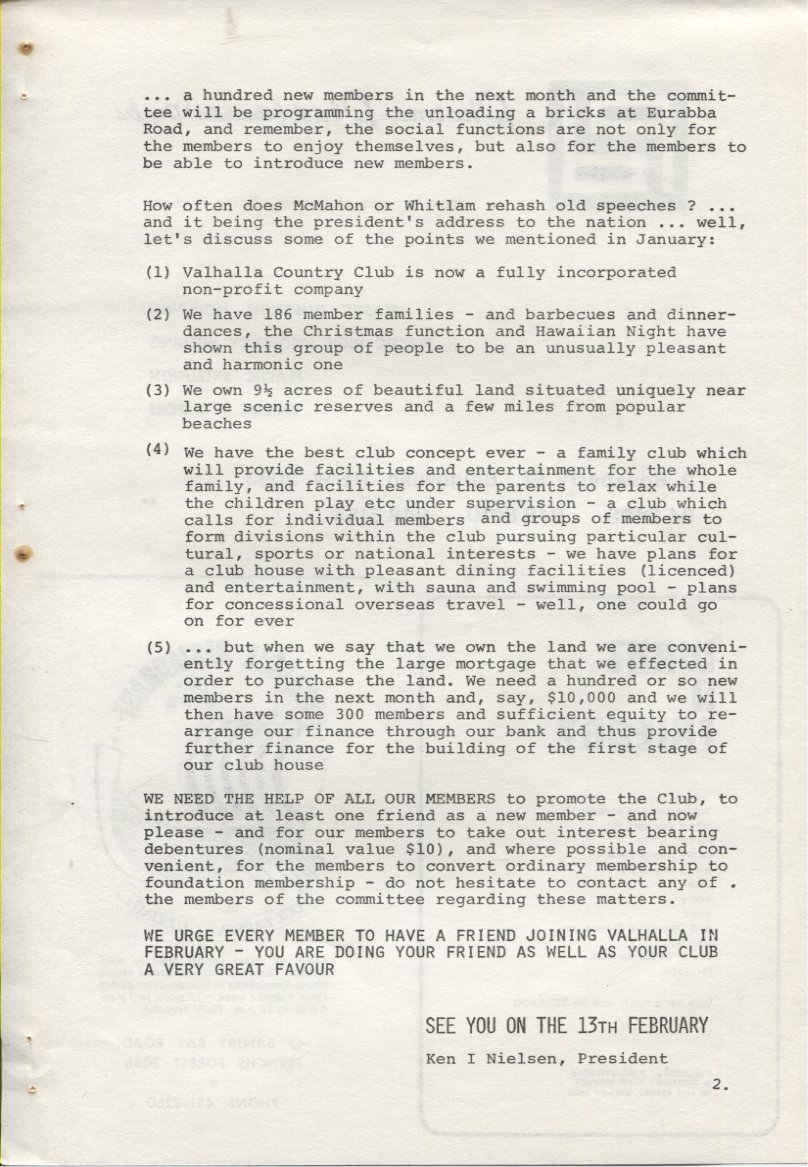 ... a hundred new members in the next month and the committee will be programming the unloading a bricks at Eurabba Road, and remember, the social functions are not only for the members to enjoy themselves, but also for the members to be able to introduce new members.

How often does McMahon or Whitlam rehash old speeches ? ... and it being the president's address to the nation ... well, let's discuss some of the points we mentioned in January:

(1) Valhalla Country Club is now a fully incorporated non-profit company

(2) We have 186 member families - and barbecues and dinner-dances, the Christmas function and Hawaiian Night have shown this group of people to be an unusually pleasant and harmonic one

(3) We own 9½ acres of beautiful land situated uniquely near large scenic reserves and a few miles from popular beaches

(4) We have the best club concept ever - a family club which will provide facilities and entertainment for the whole family, and facilities for the parents to relax while the children play etc under supervision - a club which calls for individual members and groups of members to form divisions within the club pursuing particular cultural, sports or national interests - we have plans for a club house with pleasant dining facilities (licenced) and entertainment, with sauna and swimming pool - plans for concessional overseas travel - well, one could go on for ever

(5) ... but when we say that we own the land we are conveniently forgetting the large mortgage that we effected in order to purchase the land. We need a hundred or so new members in the next month and, say, $10,000 and we will then have some 300 members and sufficient equity to rearrange our finance through our bank and thus provide further finance for the building of the first stage of our club house

WE NEED THE HELP OF ALL OUR MEMBERS to promote the Club, to introduce at least one friend as a new member - and now please - and for our members to take out interest bearing debentures (nominal value $10), and where possible and convenient, for the members to convert ordinary membership to foundation membership - do not hesitate to contact any of . the members of the committee regarding these matters.

WE URGE EVERY MEMBER TO HAVE A FRIEND JOINING VALHALLA IN FEBRUARY - YOU ARE DOING YOUR FRIEND AS WELL AS YOUR CLUB A VERY GREAT FAVOUR

SEE YOU ON THE 13TH FEBRUARY

Ken I Nielsen, President

2.